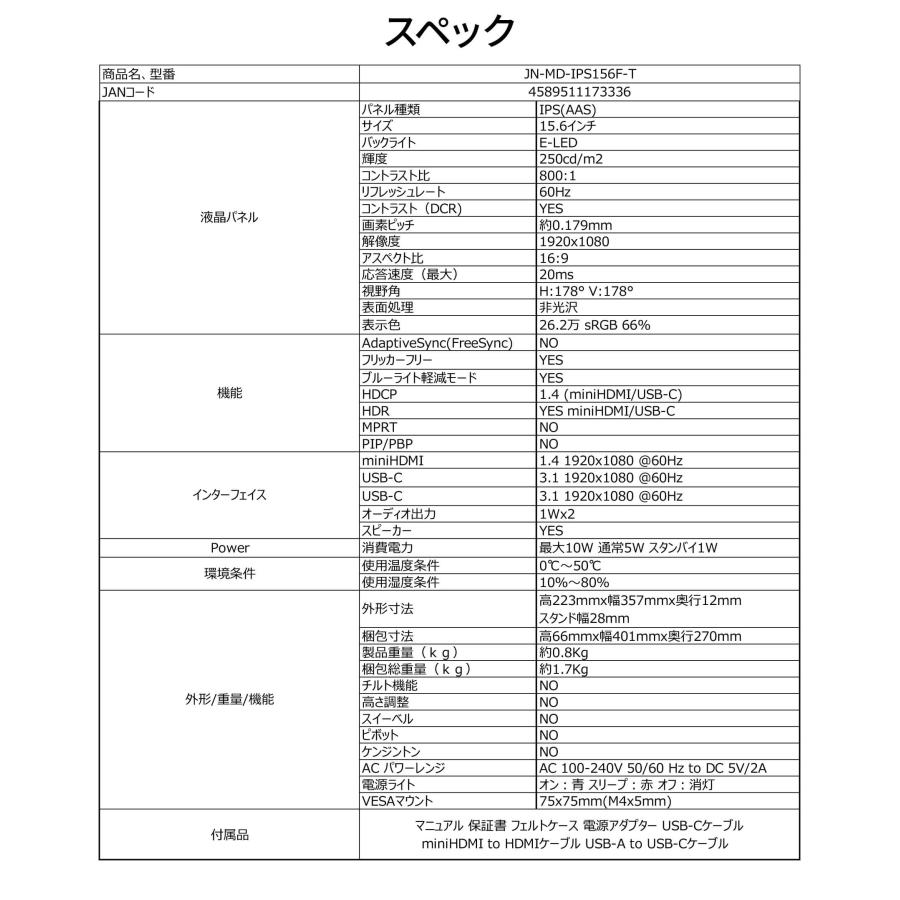 スペック

| 商品名、型番 | JN-MD-IPS156F-T | |
|---|---|---|
| JANコード | 4589511173336 | |
| 液晶パネル | パネル種類 | IPS(AAS) |
| | サイズ | 15.6インチ |
| | バックライト | E-LED |
| | 輝度 | 250cd/m2 |
| | コントラスト比 | 800:1 |
| | リフレッシュレート | 60Hz |
| | コントラスト（DCR) | YES |
| | 画素ピッチ | 約0.179mm |
| | 解像度 | 1920x1080 |
| | アスペクト比 | 16:9 |
| | 応答速度（最大） | 20ms |
| | 視野角 | H:178° V:178° |
| | 表面処理 | 非光沢 |
| | 表示色 | 26.2万 sRGB 66% |
| 機能 | AdaptiveSync(FreeSync) | NO |
| | フリッカーフリー | YES |
| | ブルーライト軽減モード | YES |
| | HDCP | 1.4 (miniHDMI/USB-C) |
| | HDR | YES miniHDMI/USB-C |
| | MPRT | NO |
| | PIP/PBP | NO |
| インターフェイス | miniHDMI | 1.4 1920x1080 @60Hz |
| | USB-C | 3.1 1920x1080 @60Hz |
| | USB-C | 3.1 1920x1080 @60Hz |
| | オーディオ出力 | 1Wx2 |
| | スピーカー | YES |
| Power | 消費電力 | 最大10W 通常5W スタンバイ1W |
| 環境条件 | 使用温度条件 | 0℃～50℃ |
| | 使用湿度条件 | 10%～80% |
| 外形/重量/機能 | 外形寸法 | 高223mmx幅357mmx奥行12mm スタンド幅28mm |
| | 梱包寸法 | 高66mmx幅401mmx奥行270mm |
| | 製品重量（ｋｇ） | 約0.8Kg |
| | 梱包総重量（ｋｇ） | 約1.7Kg |
| | チルト機能 | NO |
| | 高さ調整 | NO |
| | スイーベル | NO |
| | ピボット | NO |
| | ケンジントン | NO |
| | AC パワーレンジ | AC 100-240V 50/60 Hz to DC 5V/2A |
| | 電源ライト | オン：青 スリープ：赤 オフ：消灯 |
| | VESAマウント | 75x75mm(M4x5mm) |
| 付属品 | マニュアル 保証書 フェルトケース 電源アダプター USB-Cケーブル miniHDMI to HDMIケーブル USB-A to USB-Cケーブル | |